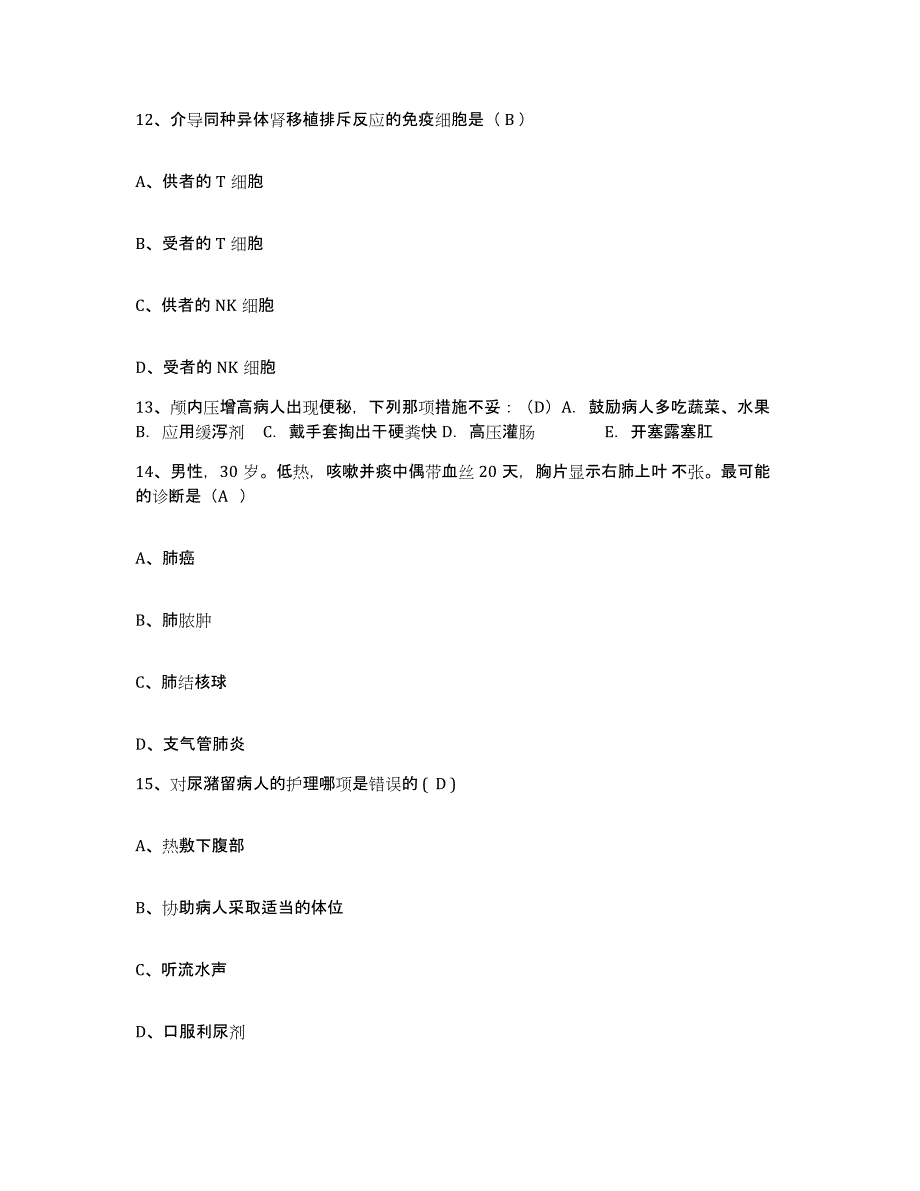 12、介导同种异体肾移植排斥反应的免疫细胞是（ B ）

A、供者的 T 细胞

B、受者的 T 细胞

C、供者的 NK 细胞

D、受者的 NK 细胞

13、颅内压增高病人出现便秘，下列那项措施不妥：（D）A. 鼓励病人多吃蔬菜、水果 B. 应用缓泻剂 C. 戴手套掏出干硬粪快 D. 高压灌肠 E. 开塞露塞肛

14、男性，30 岁。低热，咳嗽并痰中偶带血丝 20 天，胸片显示右肺上叶不张。最可能的诊断是（A ）

A、肺癌

B、肺脓肿

C、肺结核球

D、支气管肺炎

15、对尿潴留病人的护理哪项是错误的 ( D )

A、热敷下腹部

B、协助病人采取适当的体位

C、听流水声

D、口服利尿剂